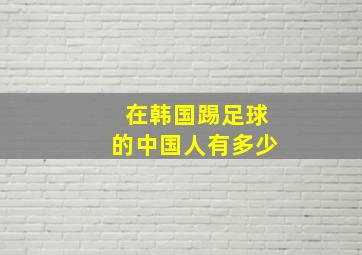 在韩国踢足球
的中国人有多少